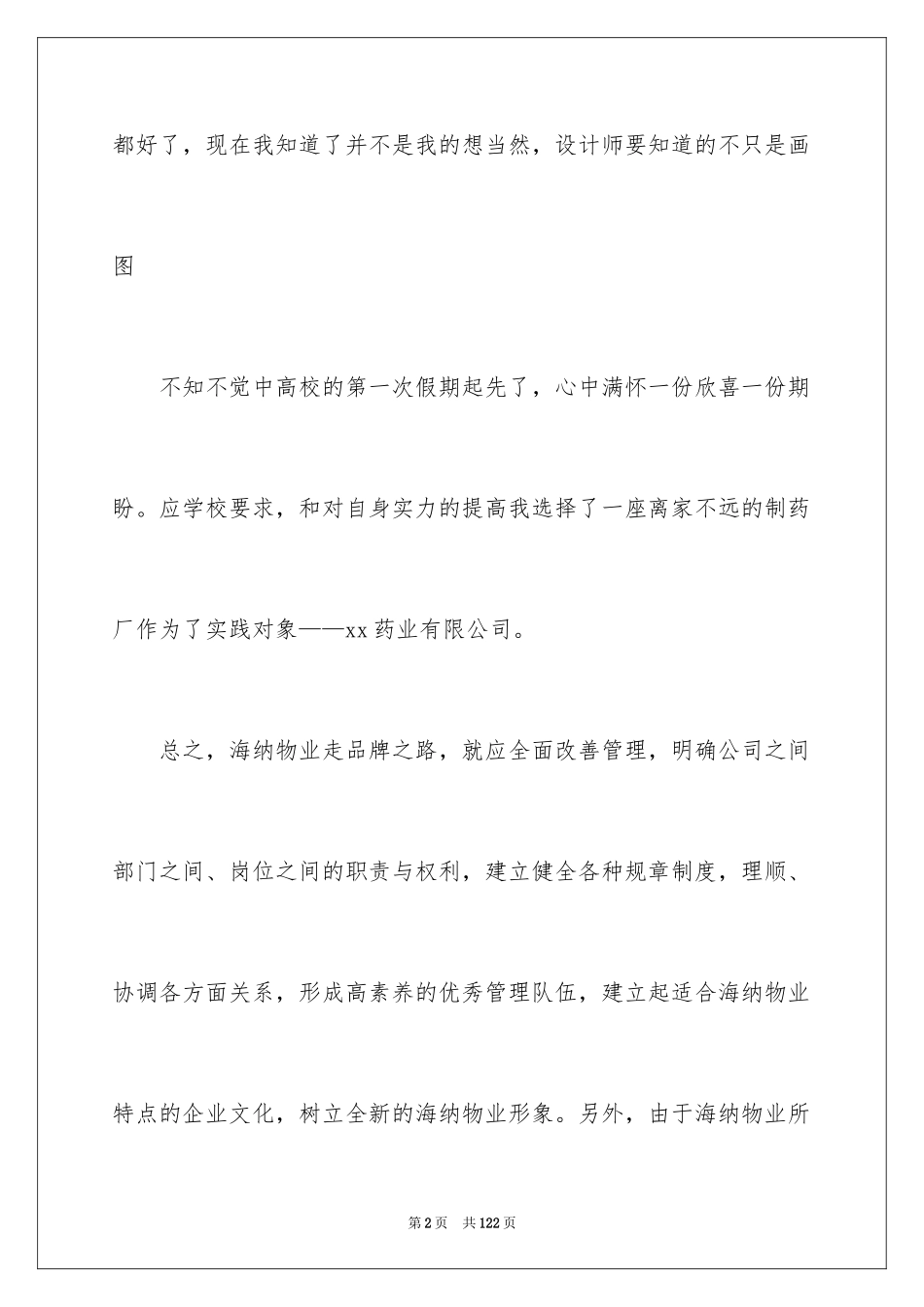 都好了，现在我知道了并不是我的想当然，设计师要知道的不只是画图

不知不觉中高校的第一次假期起先了，心中满怀一份欣喜一份期盼。应学校要求，和对自身实力的提高我选择了一座离家不远的制药厂作为了实践对象——xx 药业有限公司。

总之，海纳物业走品牌之路，就应全面改善管理，明确公司之间部门之间、岗位之间的职责与权利，建立健全各种规章制度，理顺、协调各方面关系，形成高素养的优秀管理队伍，建立起适合海纳物业特点的企业文化，树立全新的海纳物业形象。另外，由于海纳物业所

第 2 页　共 122 页